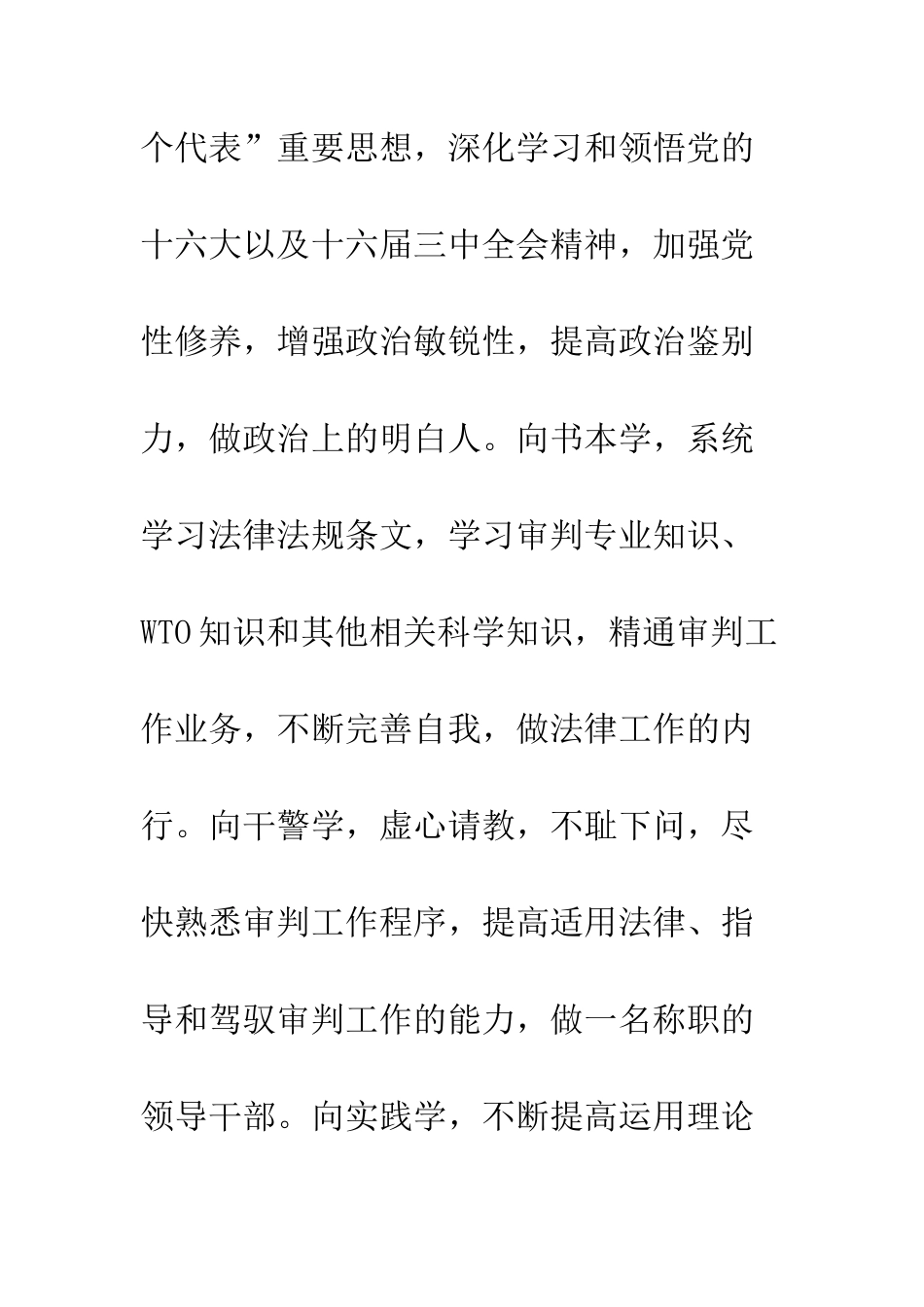 个代表”重要思想，深化学习和领悟党的十六大以及十六届三中全会精神，加强党性修养，增强政治敏锐性，提高政治鉴别力，做政治上的明白人。向书本学，系统学习法律法规条文，学习审判专业知识、WTO知识和其他相关科学知识，精通审判工作业务，不断完善自我，做法律工作的内行。向干警学，虚心请教，不耻下问，尽快熟悉审判工作程序，提高适用法律、指导和驾驭审判工作的能力，做一名称职的领导干部。向实践学，不断提高运用理论